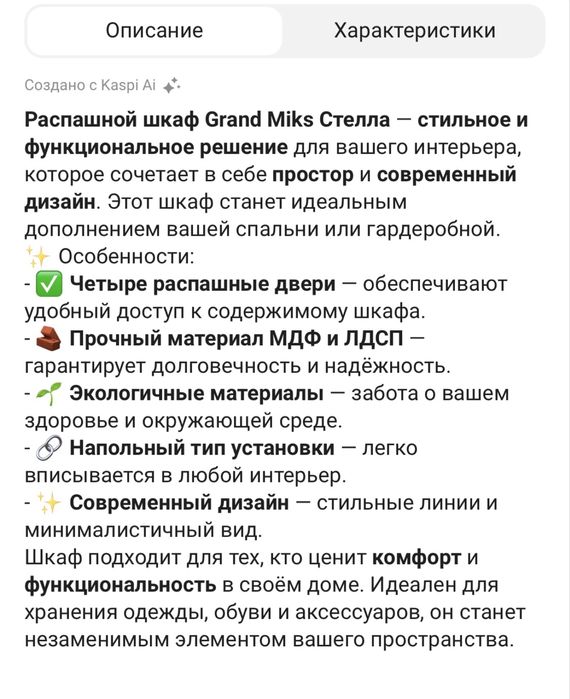 Описание Характеристики

Создано с Kaspi Ai

Распашной шкаф Grand Miks Стелла — стильное и функциональное решение для вашего интерьера, которое сочетает в себе простор и современный дизайн. Этот шкаф станет идеальным дополнением вашей спальни или гардеробной.
✨ Особенности:
- ✅ Четыре распашные двери — обеспечивают удобный доступ к содержимому шкафа.
- 🧱 Прочный материал МДФ и ЛДСП — гарантирует долговечность и надёжность.
- 🌱 Экологичные материалы — забота о вашем здоровье и окружающей среде.
- 🔗 Напольный тип установки — легко вписывается в любой интерьер.
- ✨ Современный дизайн — стильные линии и минималистичный вид.
Шкаф подходит для тех, кто ценит комфорт и функциональность в своём доме. Идеален для хранения одежды, обуви и аксессуаров, он станет незаменимым элементом вашего пространства.